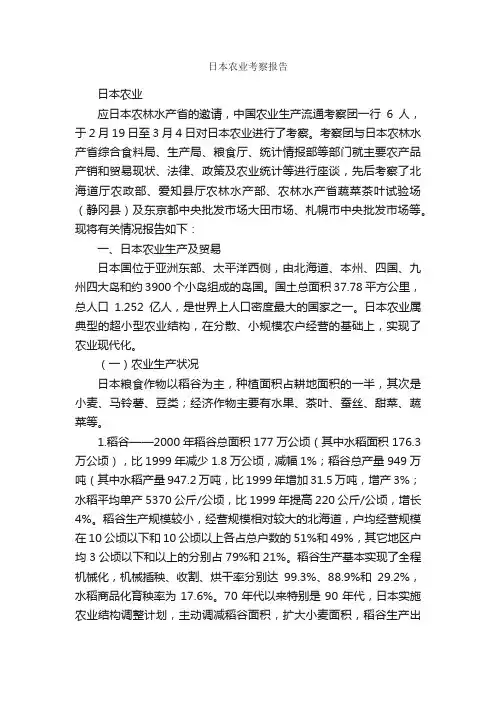 日本农业考察报告

日本农业

应日本农林水产省的邀请，中国农业生产流通考察团一行 6 人，于 2 月 19 日至 3 月 4 日对日本农业进行了考察。考察团与日本农林水产省综合食料局、生产局、粮食厅、统计情报部等部门就主要农产品产销和贸易现状、法律、政策及农业统计等进行座谈，先后考察了北海道厅农政部、爱知县厅农林水产部、农林水产省蔬菜茶叶试验场（静冈县）及东京都中央批发市场大田市场、札幌市中央批发市场等。现将有关情况报告如下：

一、日本农业生产及贸易

日本国位于亚洲东部、太平洋西侧，由北海道、本州、四国、九州四大岛和约 3900 个小岛组成的岛国。国土总面积 37.78 平方公里，总人口 1.252 亿人，是世界上人口密度最大的国家之一。日本农业属典型的超小型农业结构，在分散、小规模农户经营的基础上，实现了农业现代化。

（一）农业生产状况

日本粮食作物以稻谷为主，种植面积占耕地面积的一半，其次是小麦、马铃薯、豆类；经济作物主要有水果、茶叶、蚕丝、甜菜、蔬菜等。

1.稻谷——2000 年稻谷总面积 177 万公顷（其中水稻面积 176.3 万公顷），比 1999 年减少 1.8 万公顷，减幅 1%；稻谷总产量 949 万吨（其中水稻产量 947.2 万吨，比 1999 年增加 31.5 万吨，增产 3%；水稻平均单产 5370 公斤/公顷，比 1999 年提高 220 公斤/公顷，增长 4%。稻谷生产规模较小，经营规模相对较大的北海道，户均经营规模在 10 公顷以下和 10 公顷以上各占总户数的 51%和 49%，其它地区户均 3 公顷以下和以上的分别占 79%和 21%。稻谷生产基本实现了全程机械化，机械插秧、收割、烘干率分别达 99.3%、88.9%和 29.2%，水稻商品化育秧率为 17.6%。70 年代以来特别是 90 年代，日本实施农业结构调整计划，主动调减稻谷面积，扩大小麦面积，稻谷生产出